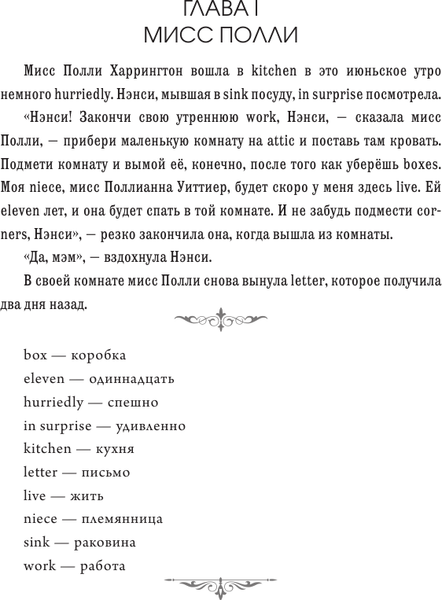 ГЛАВА I
МИСС ПОЛЛИ

Мисс Полли Харрингтон вошла в kitchen в это июньское утро немного hurriedly. Нэнси, мывшая в sink посуду, in surprise посмотрела.

«Нэнси! Закончи свою утреннюю work, Нэнси, — сказала мисс Полли, — прибери маленькую комнату на attic и поставь там кровать. Подмети комнату и вымой её, конечно, после того как уберёшь boxes. Моя niece, мисс Поллианна Уиттиер, будет скоро у меня здесь live. Ей eleven лет, и она будет спать в той комнате. И не забудь подмести corners, Нэнси», — резко закончила она, когда вышла из комнаты.

«Да, мэм», — вздохнула Нэнси.

В своей комнате мисс Полли снова вынула letter, которое получила два дня назад.

box — коробка
eleven — одиннадцать
hurriedly — спешно
in surprise — удивленно
kitchen — кухня
letter — письмо
live — жить
niece — племянница
sink — раковина
work — работа